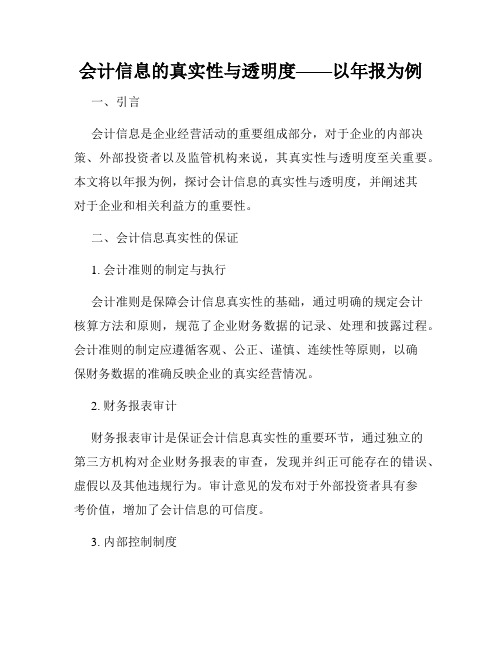 会计信息的真实性与透明度——以年报为例

一、引言

会计信息是企业经营活动的重要组成部分，对于企业的内部决策、外部投资者以及监管机构来说，其真实性与透明度至关重要。本文将以年报为例，探讨会计信息的真实性与透明度，并阐述其对于企业和相关利益方的重要性。

二、会计信息真实性的保证

1. 会计准则的制定与执行

会计准则是保障会计信息真实性的基础，通过明确的规定会计核算方法和原则，规范了企业财务数据的记录、处理和披露过程。会计准则的制定应遵循客观、公正、谨慎、连续性等原则，以确保财务数据的准确反映企业的真实经营情况。

2. 财务报表审计

财务报表审计是保证会计信息真实性的重要环节，通过独立的第三方机构对企业财务报表的审查，发现并纠正可能存在的错误、虚假以及其他违规行为。审计意见的发布对于外部投资者具有参考价值，增加了会计信息的可信度。

3. 内部控制制度